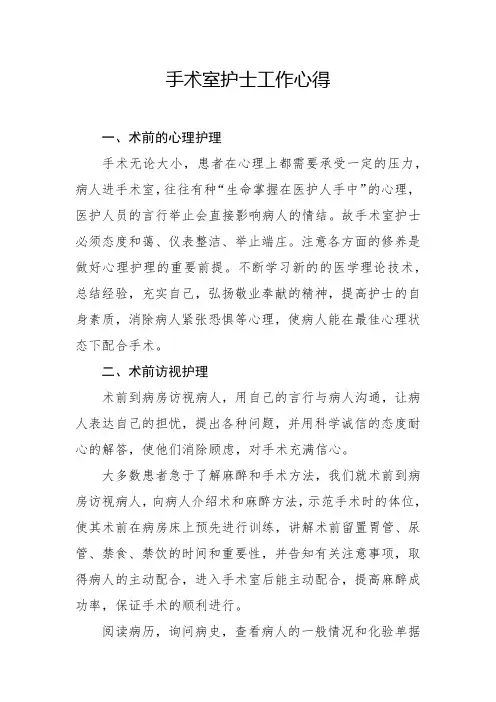 手术室护士工作心得

一、术前的心理护理

手术无论大小，患者在心理上都需要承受一定的压力，病人进手术室，往往有种“生命掌握在医护人手中”的心理，医护人员的言行举止会直接影响病人的情结。故手术室护士必须态度和蔼、仪表整洁、举止端庄。注意各方面的修养是做好心理护理的重要前提。不断学习新的的医学理论技术，总结经验，充实自己，弘扬敬业奉献的精神，提高护士的自身素质，消除病人紧张恐惧等心理，使病人能在最佳心理状态下配合手术。

二、术前访视护理

术前到病房访视病人，用自己的言行与病人沟通，让病人表达自己的担忧，提出各种问题，并用科学诚信的态度耐心的解答，使他们消除顾虑，对手术充满信心。

大多数患者急于了解麻醉和手术方法，我们就术前到病房访视病人，向病人介绍术和麻醉方法，示范手术时的体位，使其术前在病房床上预先进行训练，讲解术前留置胃管、尿管、禁食、禁饮的时间和重要性，并告知有关注意事项，取得病人的主动配合，进入手术室后能主动配合，提高麻醉成功率，保证手术的顺利进行。

阅读病历，询问病史，查看病人的一般情况和化验单据